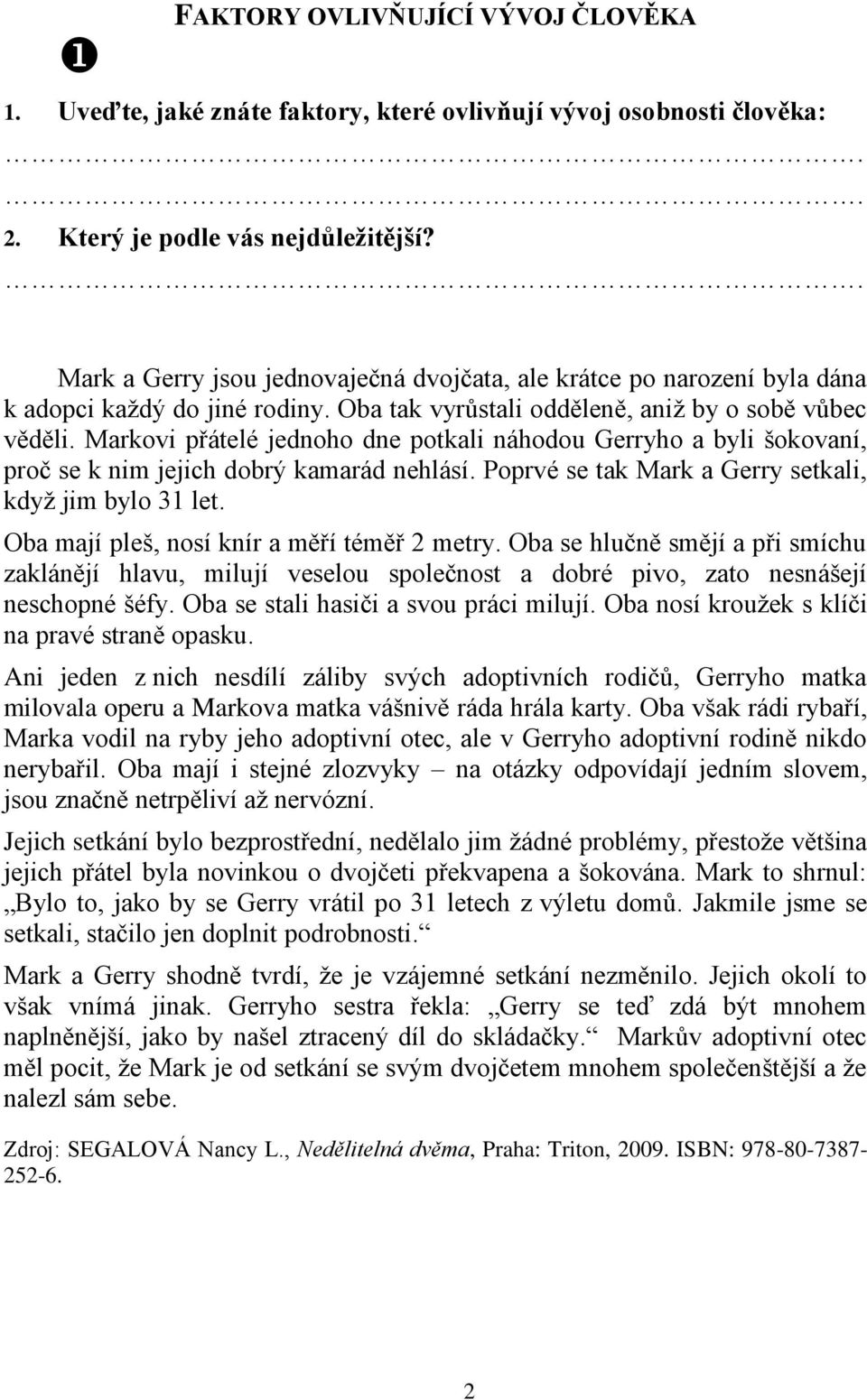 ❶ FAKTORY OVLIVŇUJÍCÍ VÝVOJ ČLOVĚKA

1. Uveďte, jaké znáte faktory, které ovlivňují vývoj osobnosti člověka:

…………………………………………………………………………………….
…………………………………………………………………………………….

2. Který je podle vás nejdůležitější?

…………………………………………………………………………………….

Mark a Gerry jsou jednovaječná dvojčata, ale krátce po narození byla dána k adopci každý do jiné rodiny. Oba tak vyrůstali odděleně, aniž by o sobě vůbec věděli. Markovi přátelé jednoho dne potkali náhodou Gerryho a byli šokovaní, proč se k nim jejich dobrý kamarád nehlásí. Poprvé se tak Mark a Gerry setkali, když jim bylo 31 let.

Oba mají pleš, nosí knír a měří téměř 2 metry. Oba se hlučně smějí a při smíchu zaklánějí hlavu, milují veselou společnost a dobré pivo, zato nesnášejí neschopné šéfy. Oba se stali hasiči a svou práci milují. Oba nosí kroužek s klíči na pravé straně opasku.

Ani jeden z nich nesdílí záliby svých adoptivních rodičů, Gerryho matka milovala operu a Markova matka vášnivě ráda hrála karty. Oba však rádi rybaří, Marka vodil na ryby jeho adoptivní otec, ale v Gerryho adoptivní rodině nikdo nerybařil. Oba mají i stejné zlozvyky – na otázky odpovídají jedním slovem, jsou značně netrpěliví až nervózní.

Jejich setkání bylo bezprostřední, nedělalo jim žádné problémy, přestože většina jejich přátel byla novinkou o dvojčeti překvapena a šokována. Mark to shrnul: „Bylo to, jako by se Gerry vrátil po 31 letech z výletu domů. Jakmile jsme se setkali, stačilo jen doplnit podrobnosti.“

Mark a Gerry shodně tvrdí, že je vzájemné setkání nezměnilo. Jejich okolí to však vnímá jinak. Gerryho sestra řekla: „Gerry se teď zdá být mnohem naplněnější, jako by našel ztracený díl do skládačky.“ Markův adoptivní otec měl pocit, že Mark je od setkání se svým dvojčetem mnohem společenštější a že nalezl sám sebe.

Zdroj: SEGALOVÁ Nancy L., Nedělitelná dvěma, Praha: Triton, 2009. ISBN: 978-80-7387-252-6.

2